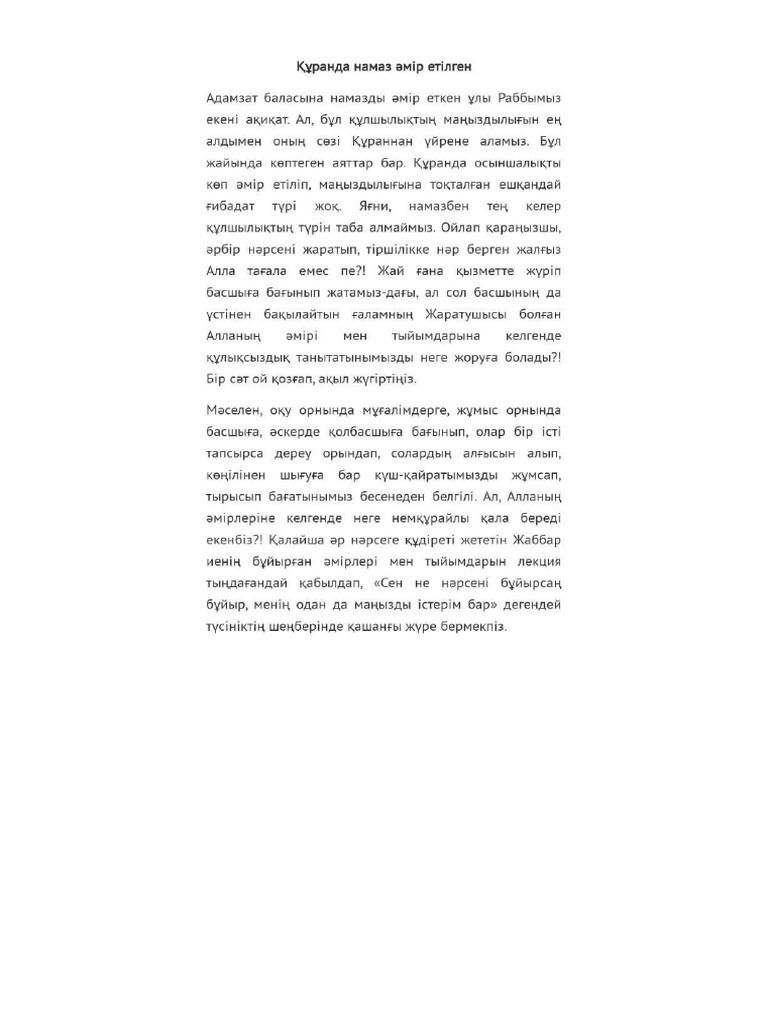 Құранда намаз әмір етілген

Адамзат баласына намазды әмір еткен ұлы Раббымыз екені ақиқат. Ал, бұл құлшылықтың маңыздылығын ең алдымен оның сөзі Құраннан үйрене аламыз. Бұл жайында көптеген аяттар бар. Құранда осыншалықты көп әмір етіліп, маңыздылығына тоқталған ешқандай ғибадат түрі жоқ. Яғни, намазбен тең келер құлшылықтың түрін таба алмаймыз. Ойлап қараңызшы, әрбір нәрсені жаратып, тіршілікке нәр берген жалғыз Алла тағала емес пе?! Жай ғана қызметте жүріп басшыға бағынып жатамыз-дағы, ал сол басшының да үстінен бақылайтын ғаламның Жаратушысы болған Алланың әмірі мен тыйымдарына келгенде құлықсыздық танытатынымызды неге жоруға болады?! Бір сәт ой қозғап, ақыл жүгіртіңіз.

Мәселен, оқу орнында мұғалімдерге, жұмыс орнында басшыға, әскерде қолбасшыға бағынып, олар бір істі тапсырса дереу орындап, солардың алғысын алып, көңілінен шығуға бар күш-қайратымызды жұмсап, тырысып бағатынымыз бесенеден белгілі. Ал, Алланың әмірлеріне келгенде неге немқұрайлы қала береді екенбіз?! Қалайша әр нәрсеге құдіреті жететін Жаббар иенің бұйырған әмірлері мен тыйымдарын лекция тыңдағандай қабылдап, «Сен не нәрсені бұйырсаң бұйыр, менің одан да маңызды істерім бар» дегендей түсініктің шеңберінде қашанғы жүре бермекпіз.